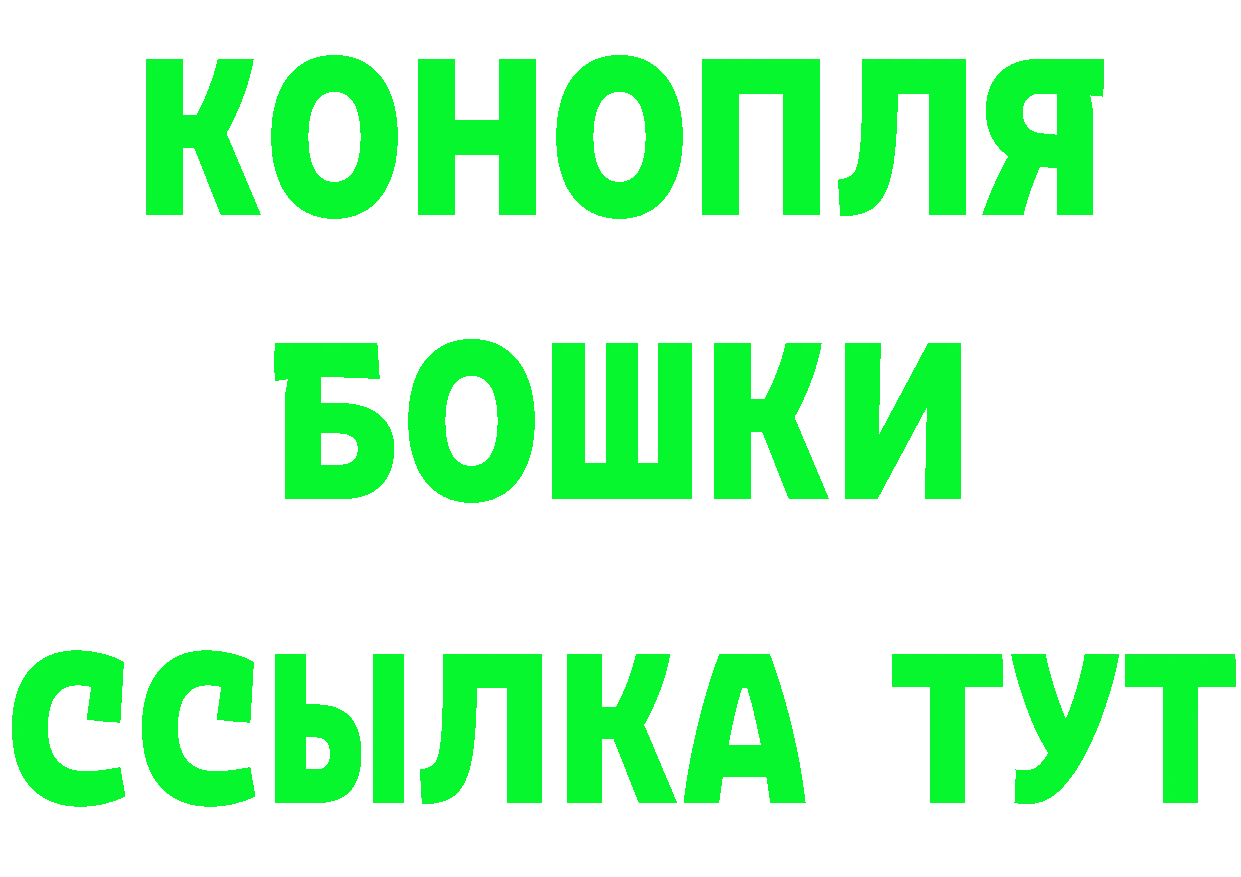 КОНОПЛЯ
БОШКИ
ССЫЛКА ТУТ